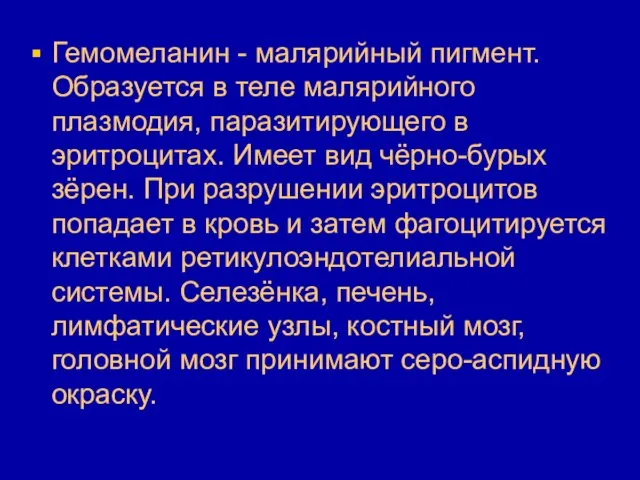 ▪ Гемомеланин - малярийный пигмент. Образуется в теле малярийного плазмодия, паразитирующего в эритроцитах. Имеет вид чёрно-бурых зёрен. При разрушении эритроцитов попадает в кровь и затем фагоцитируется клетками ретикулоэндотелиальной системы. Селезёнка, печень, лимфатические узлы, костный мозг, головной мозг принимают серо-аспидную окраску.